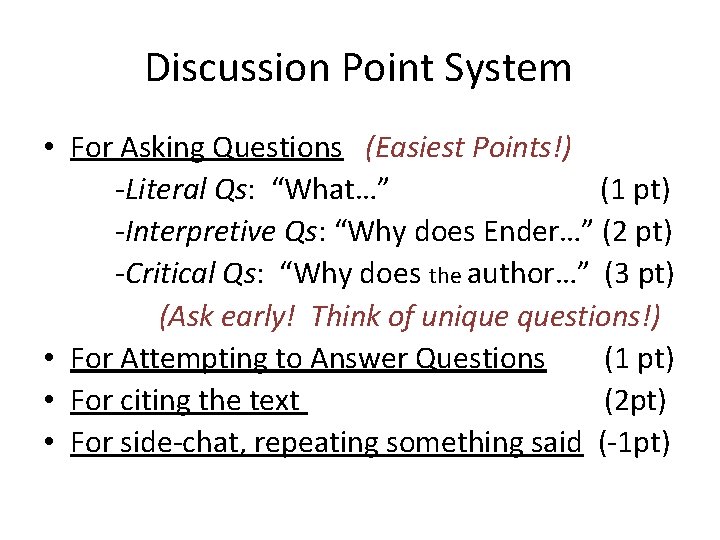 Discussion Point System

• For Asking Questions (Easiest Points!)
-Literal Qs: "What…" (1 pt)
-Interpretive Qs: "Why does Ender…" (2 pt)
-Critical Qs: "Why does the author…" (3 pt)
(Ask early! Think of unique questions!)
• For Attempting to Answer Questions (1 pt)
• For citing the text (2pt)
• For side-chat, repeating something said (-1pt)